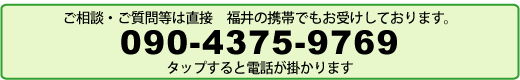 ご相談・ご質問等は直接　福井の携帯でもお受けしております。

090-4375-9769

タップすると電話が掛かります